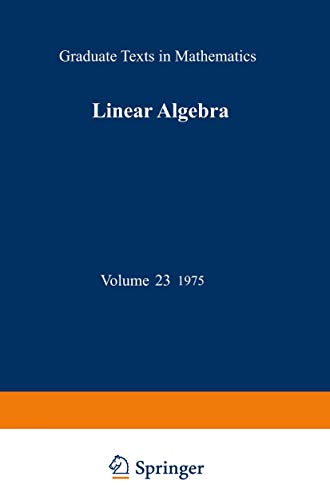 Graduate Texts in Mathematics

Linear Algebra

Volume 23 1975

Springer